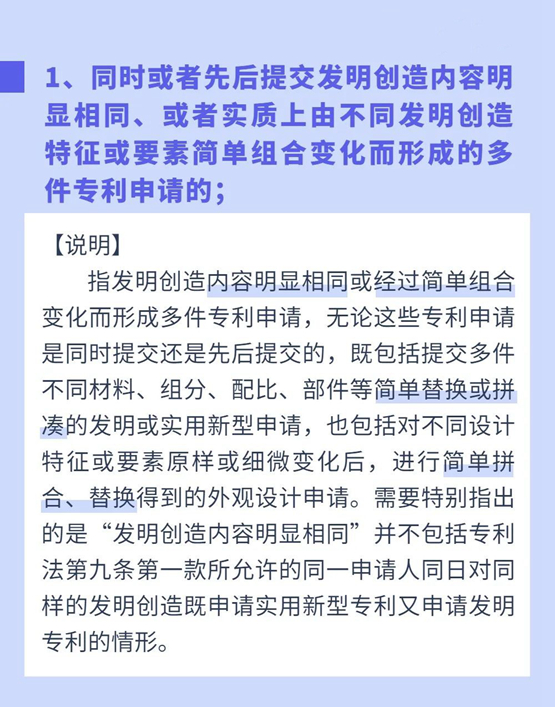 1、同时或者先后提交发明创造内容明显相同、或者实质上由不同发明创造特征或要素简单组合变化而形成的多件专利申请的；

【说明】

指发明创造内容明显相同或经过简单组合变化而形成多件专利申请，无论这些专利申请是同时提交还是先后提交的，既包括提交多件不同材料、组分、配比、部件等简单替换或拼凑的发明或实用新型申请，也包括对不同设计特征或要素原样或细微变化后，进行简单拼合、替换得到的外观设计申请。需要特别指出的是“发明创造内容明显相同”并不包括专利法第九条第一款所允许的同一申请人同日对同样的发明创造既申请实用新型专利又申请发明专利的情形。